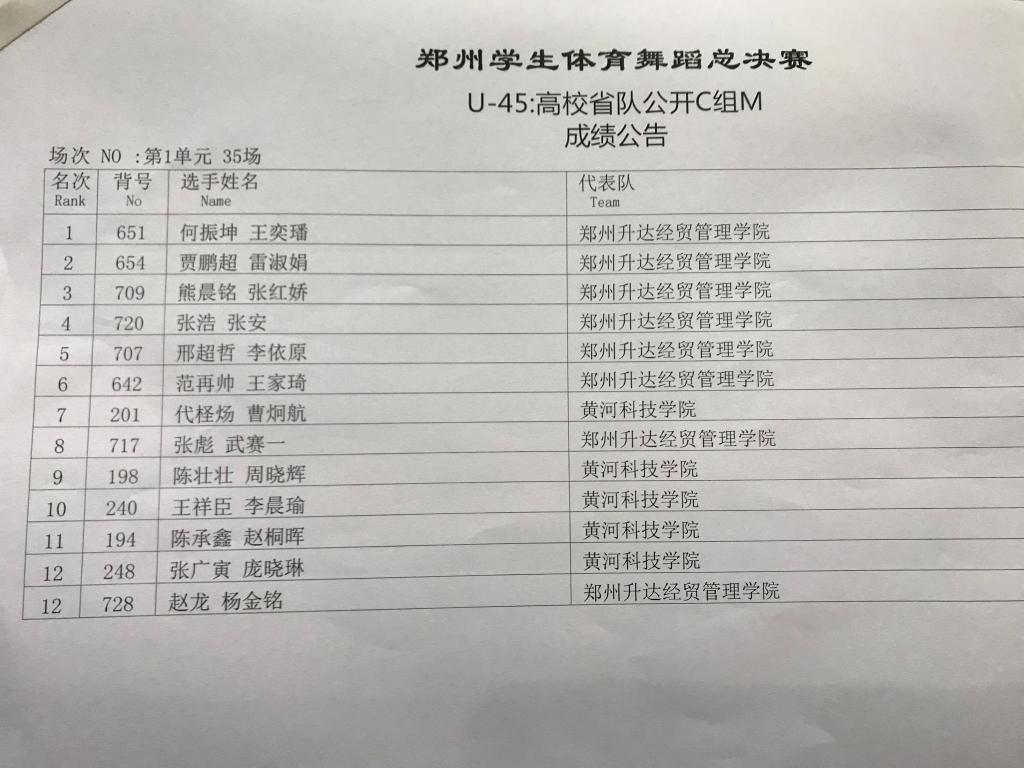 郑州学生体育舞蹈总决赛

U-45:高校省队公开C组M

成绩公告

场次 NO :第1单元 35场

| 名次 Rank | 背号 No | 选手姓名 Name | 代表队 Team |
|---|---|---|---|
| 1 | 651 | 何振坤 王奕璠 | 郑州升达经贸管理学院 |
| 2 | 654 | 贾鹏超 雷淑娟 | 郑州升达经贸管理学院 |
| 3 | 709 | 熊晨铭 张红娇 | 郑州升达经贸管理学院 |
| 4 | 720 | 张浩 张安 | 郑州升达经贸管理学院 |
| 5 | 707 | 邢超哲 李依原 | 郑州升达经贸管理学院 |
| 6 | 642 | 范再帅 王家琦 | 郑州升达经贸管理学院 |
| 7 | 201 | 代柽炀 曹炯航 | 黄河科技学院 |
| 8 | 717 | 张彪 武赛一 | 郑州升达经贸管理学院 |
| 9 | 198 | 陈壮壮 周晓辉 | 黄河科技学院 |
| 10 | 240 | 王祥臣 李晨瑜 | 黄河科技学院 |
| 11 | 194 | 陈承鑫 赵桐晖 | 黄河科技学院 |
| 12 | 248 | 张广寅 庞晓琳 | 黄河科技学院 |
| 12 | 728 | 赵龙 杨金铭 | 郑州升达经贸管理学院 |